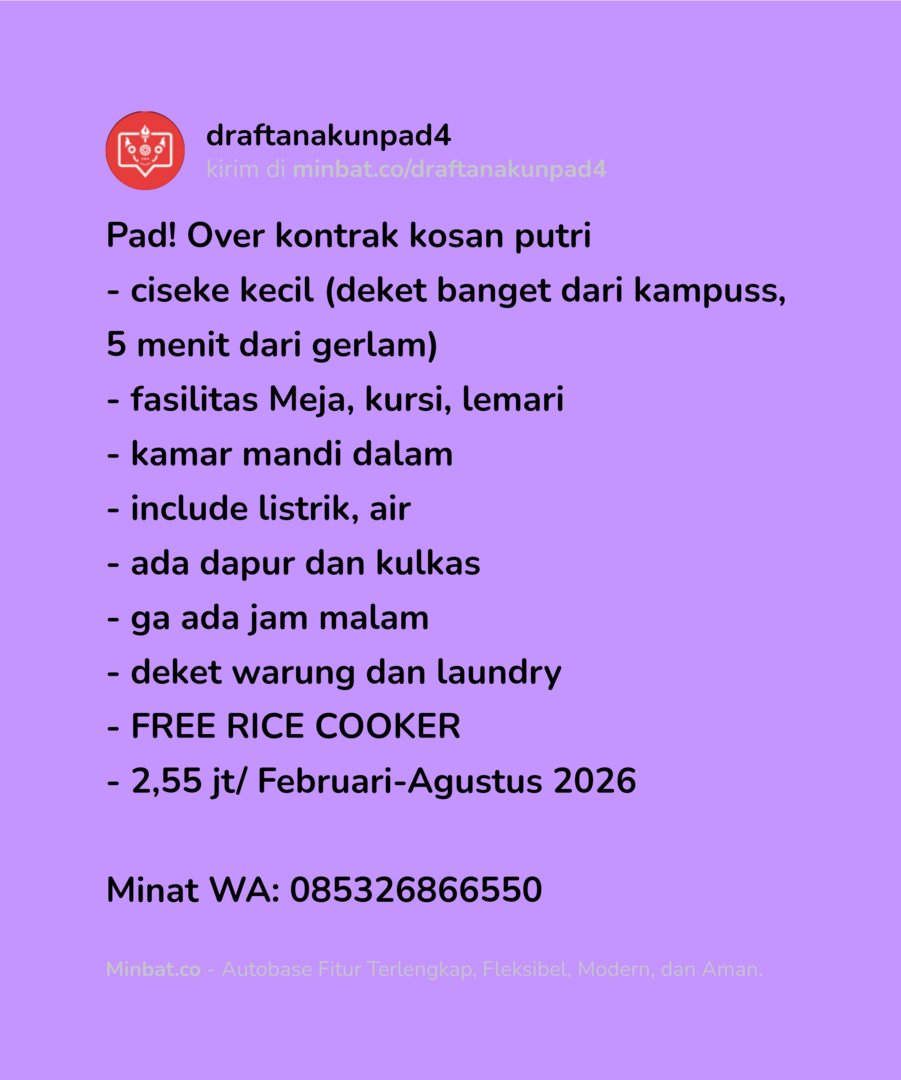 draftanakunpad4
kirim di minbat.co/draftanakunpad4

Pad! Over kontrak kosan putri
- ciseke kecil (deket banget dari kampuss, 5 menit dari gerlam)
- fasilitas Meja, kursi, lemari
- kamar mandi dalam
- include listrik, air
- ada dapur dan kulkas
- ga ada jam malam
- deket warung dan laundry
- FREE RICE COOKER
- 2,55 jt/ Februari-Agustus 2026

Minat WA: 085326866550

Minbat.co - Autobase Fitur Terlengkap, Fleksibel, Modern, dan Aman.